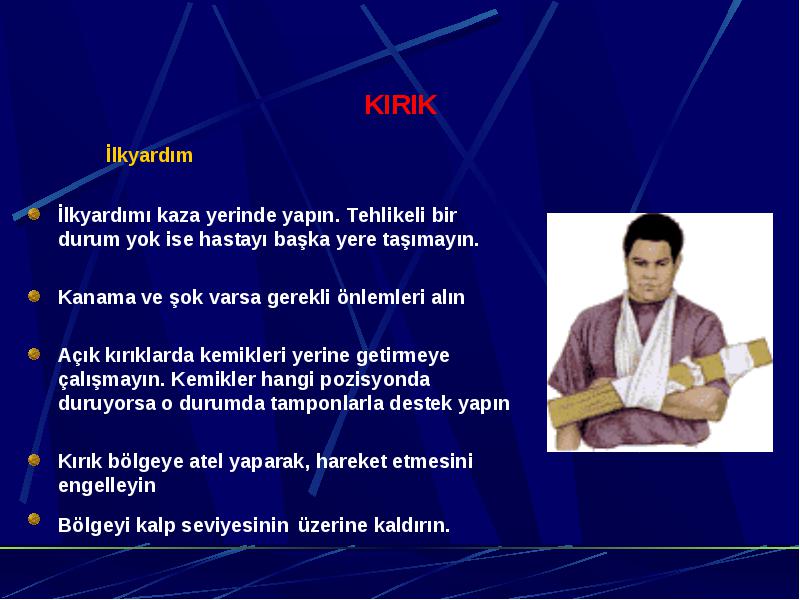 KIRIK

İlkyardım

İlkyardımı kaza yerinde yapın. Tehlikeli bir durum yok ise hastayı başka yere taşımayın.

Kanama ve şok varsa gerekli önlemleri alın

Açık kırıklarda kemikleri yerine getirmeye çalışmayın. Kemikler hangi pozisyonda duruyorsa o durumda tamponlarla destek yapın

Kırık bölgeye atel yaparak, hareket etmesini engelleyin

Bölgeyi kalp seviyesinin üzerine kaldırın.